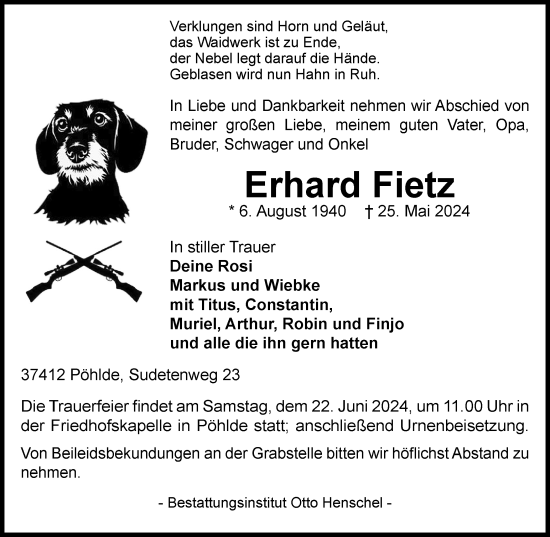 Verklungen sind Horn und Geläut,
das Waidwerk ist zu Ende,
der Nebel legt darauf die Hände.
Geblasen wird nun Hahn in Ruh.

In Liebe und Dankbarkeit nehmen wir Abschied von meiner großen Liebe, meinem guten Vater, Opa, Bruder, Schwager und Onkel

Erhard Fietz

* 6. August 1940 † 25. Mai 2024

In stiller Trauer
Deine Rosi
Markus und Wiebke
mit Titus, Constantin,
Muriel, Arthur, Robin und Finjo
und alle die ihn gern hatten

37412 Pöhlde, Sudetenweg 23

Die Trauerfeier findet am Samstag, dem 22. Juni 2024, um 11.00 Uhr in der Friedhofskapelle in Pöhlde statt; anschließend Urnenbeisetzung.

Von Beileidsbekundungen an der Grabstelle bitten wir höflichst Abstand zu nehmen.

- Bestattungsinstitut Otto Henschel -